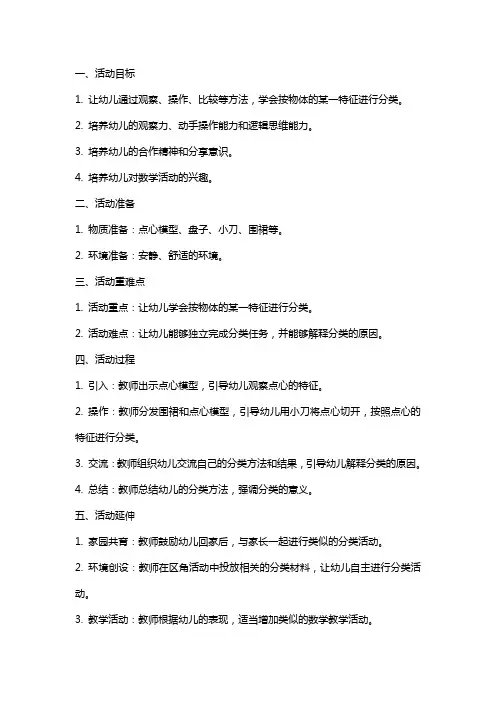 一、活动目标

1. 让幼儿通过观察、操作、比较等方法，学会按物体的某一特征进行分类。

2. 培养幼儿的观察力、动手操作能力和逻辑思维能力。

3. 培养幼儿的合作精神和分享意识。

4. 培养幼儿对数学活动的兴趣。

二、活动准备

1. 物质准备：点心模型、盘子、小刀、围裙等。

2. 环境准备：安静、舒适的环境。

三、活动重难点

1. 活动重点：让幼儿学会按物体的某一特征进行分类。

2. 活动难点：让幼儿能够独立完成分类任务，并能够解释分类的原因。

四、活动过程

1. 引入：教师出示点心模型，引导幼儿观察点心的特征。

2. 操作：教师分发围裙和点心模型，引导幼儿用小刀将点心切开，按照点心的特征进行分类。

3. 交流：教师组织幼儿交流自己的分类方法和结果，引导幼儿解释分类的原因。

4. 总结：教师总结幼儿的分类方法，强调分类的意义。

五、活动延伸

1. 家园共育：教师鼓励幼儿回家后，与家长一起进行类似的分类活动。

2. 环境创设：教师在区角活动中投放相关的分类材料，让幼儿自主进行分类活动。

3. 教学活动：教师根据幼儿的表现，适当增加类似的数学教学活动。